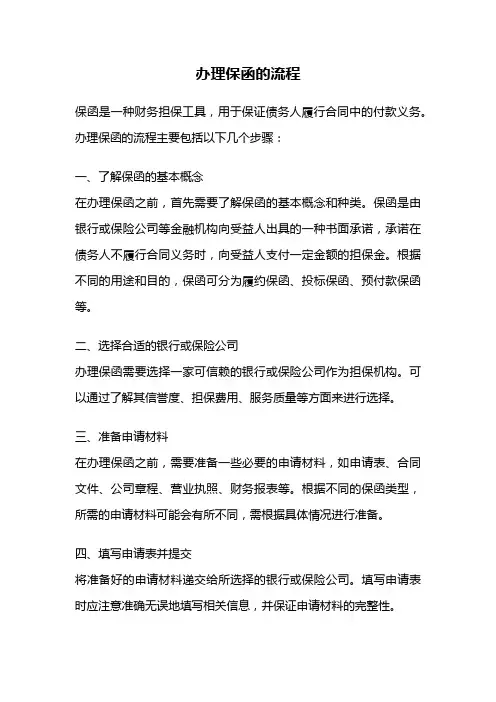 办理保函的流程

保函是一种财务担保工具，用于保证债务人履行合同中的付款义务。办理保函的流程主要包括以下几个步骤：

一、了解保函的基本概念

在办理保函之前，首先需要了解保函的基本概念和种类。保函是由银行或保险公司等金融机构向受益人出具的一种书面承诺，承诺在债务人不履行合同义务时，向受益人支付一定金额的担保金。根据不同的用途和目的，保函可分为履约保函、投标保函、预付款保函等。

二、选择合适的银行或保险公司

办理保函需要选择一家可信赖的银行或保险公司作为担保机构。可以通过了解其信誉度、担保费用、服务质量等方面来进行选择。

三、准备申请材料

在办理保函之前，需要准备一些必要的申请材料，如申请表、合同文件、公司章程、营业执照、财务报表等。根据不同的保函类型，所需的申请材料可能会有所不同，需根据具体情况进行准备。

四、填写申请表并提交

将准备好的申请材料递交给所选择的银行或保险公司。填写申请表时应注意准确无误地填写相关信息，并保证申请材料的完整性。